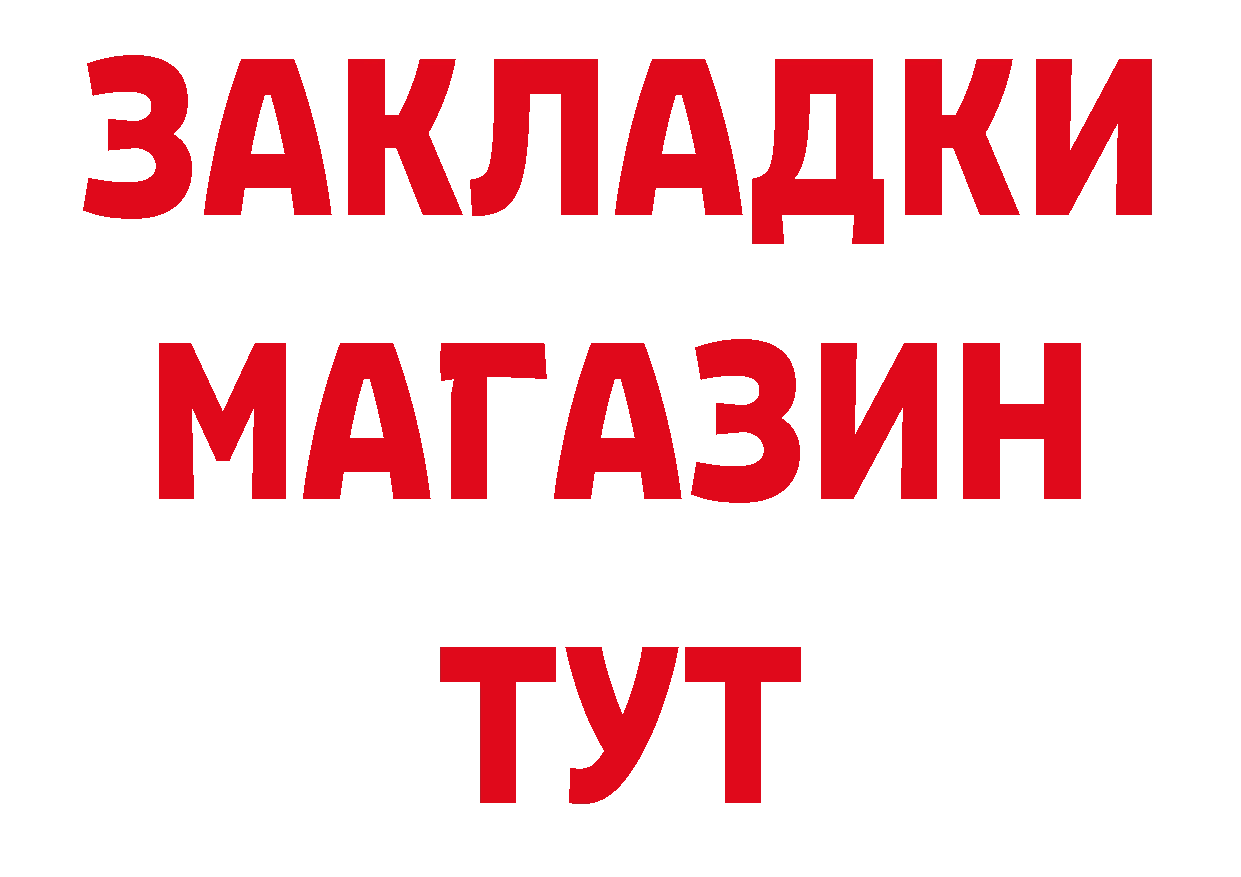 ЗАКЛАДКИ
МАГАЗИН
ТУТ